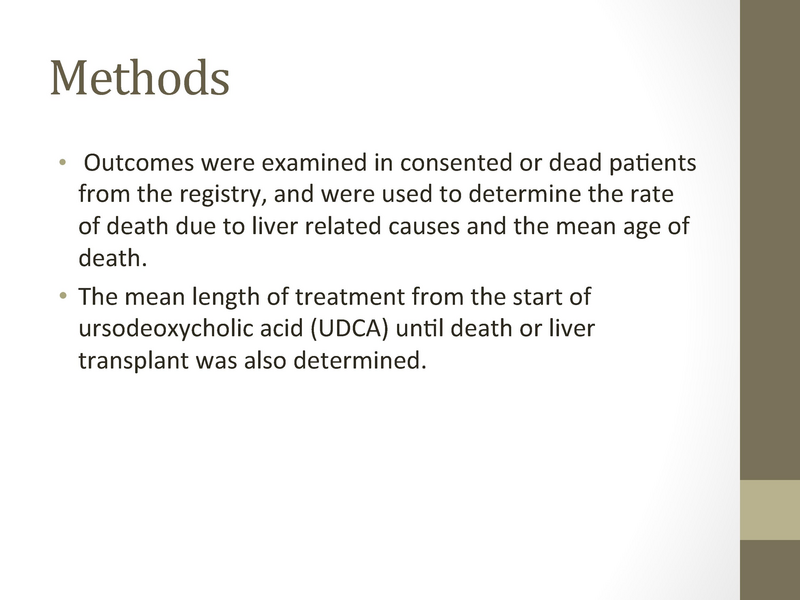 Methods

• Outcomes were examined in consented or dead patients from the registry, and were used to determine the rate of death due to liver related causes and the mean age of death.
• The mean length of treatment from the start of ursodeoxycholic acid (UDCA) until death or liver transplant was also determined.